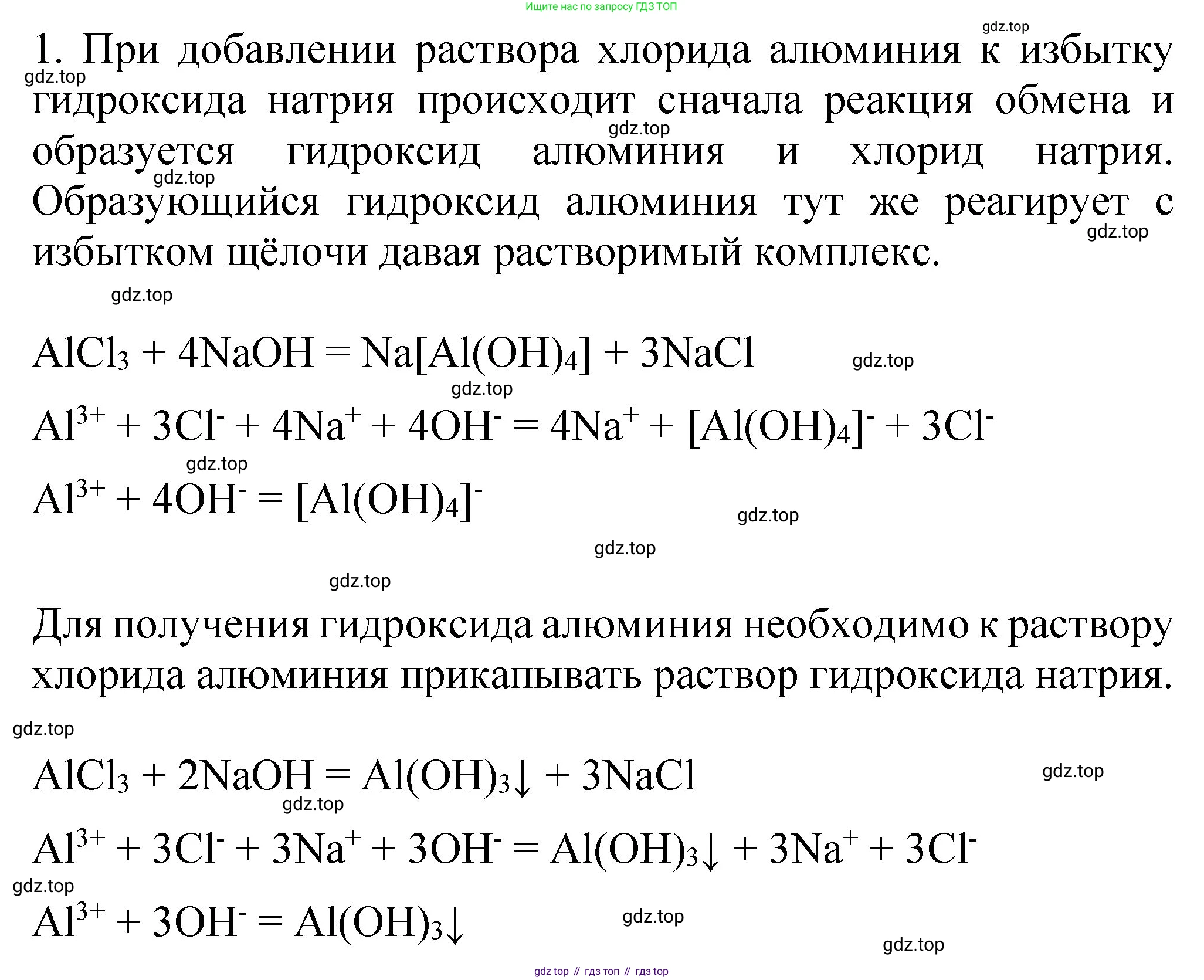 Ищите нас по запросу ГДЗ ТОП

gdz.top

1. При добавлении раствора хлорида алюминия к избытку гидроксида натрия происходит сначала реакция обмена и образуется гидроксид алюминия и хлорид натрия. Образующийся гидроксид алюминия тут же реагирует с избытком щёлочи давая растворимый комплекс.

gdz.top gdz.top gdz.top gdz.top gdz.top

$AlCl_3 + 4NaOH = Na[Al(OH)_4] + 3NaCl$

gdz.top gdz.top

$Al^{3+} + 3Cl^- + 4Na^+ + 4OH^- = 4Na^+ + [Al(OH)_4]^- + 3Cl^-$

gdz.top

$Al^{3+} + 4OH^- = [Al(OH)_4]^-$

gdz.top gdz.top gdz.top

Для получения гидроксида алюминия необходимо к раствору хлорида алюминия прикапывать раствор гидроксида натрия.

gdz.top

$AlCl_3 + 2NaOH = Al(OH)_3\downarrow + 3NaCl$

gdz.top gdz.top

$Al^{3+} + 3Cl^- + 3Na^+ + 3OH^- = Al(OH)_3\downarrow + 3Na^+ + 3Cl^-$

gdz.top

$Al^{3+} + 3OH^- = Al(OH)_3\downarrow$

gdz.top gdz.top

gdz top // гдз топ // гдз top